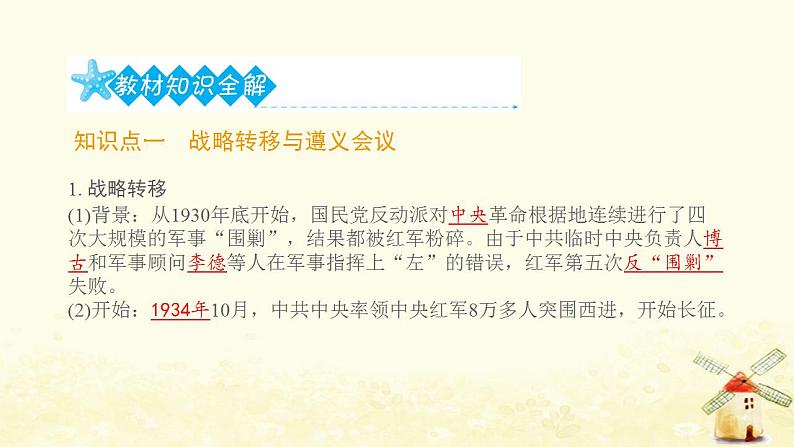 教材知识全解

知识点一 战略转移与遵义会议

1. 战略转移
(1)背景：从1930年底开始，国民党反动派对中央革命根据地连续进行了四次大规模的军事“围剿”，结果都被红军粉碎。由于中共临时中央负责人博古和军事顾问李德等人在军事指挥上“左”的错误，红军第五次反“围剿”失败。
(2)开始：1934年10月，中共中央率领中央红军8万多人突围西进，开始长征。